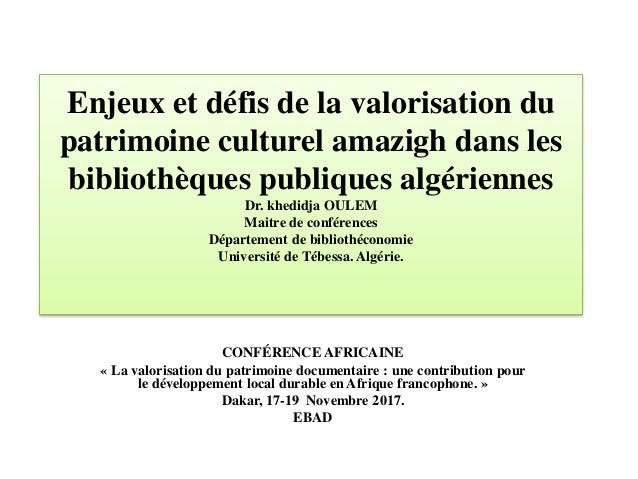 Enjeux et défis de la valorisation du patrimoine culturel amazigh dans les bibliothèques publiques algériennes

Dr. khedidja OULEM
Maitre de conférences
Département de bibliothéconomie
Université de Tébessa. Algérie.

CONFÉRENCE AFRICAINE

« La valorisation du patrimoine documentaire : une contribution pour le développement local durable en Afrique francophone. »

Dakar, 17-19 Novembre 2017.

EBAD